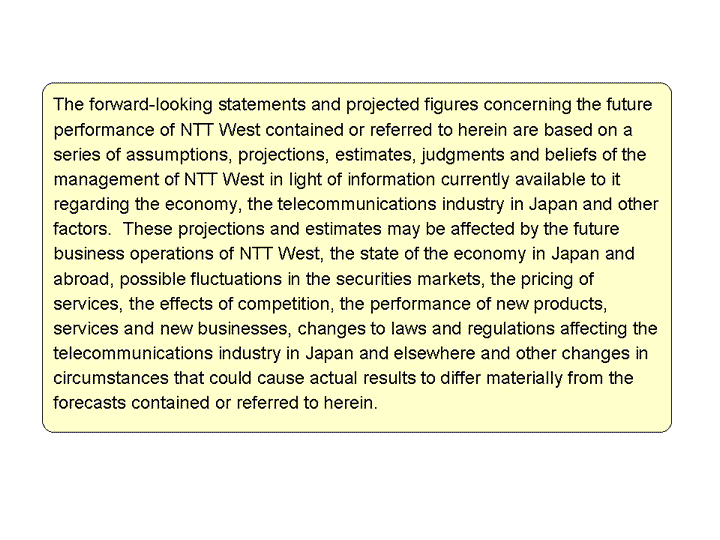 The forward-looking statements and projected figures concerning the future performance of NTT West contained or referred to herein are based on a series of assumptions, projections, estimates, judgments and beliefs of the management of NTT West in light of information currently available to it regarding the economy, the telecommunications industry in Japan and other factors.  These projections and estimates may be affected by the future business operations of NTT West, the state of the economy in Japan and abroad, possible fluctuations in the securities markets, the pricing of services, the effects of competition, the performance of new products, services and new businesses, changes to laws and regulations affecting the telecommunications industry in Japan and elsewhere and other changes in circumstances that could cause actual results to differ materially from the forecasts contained or referred to herein.